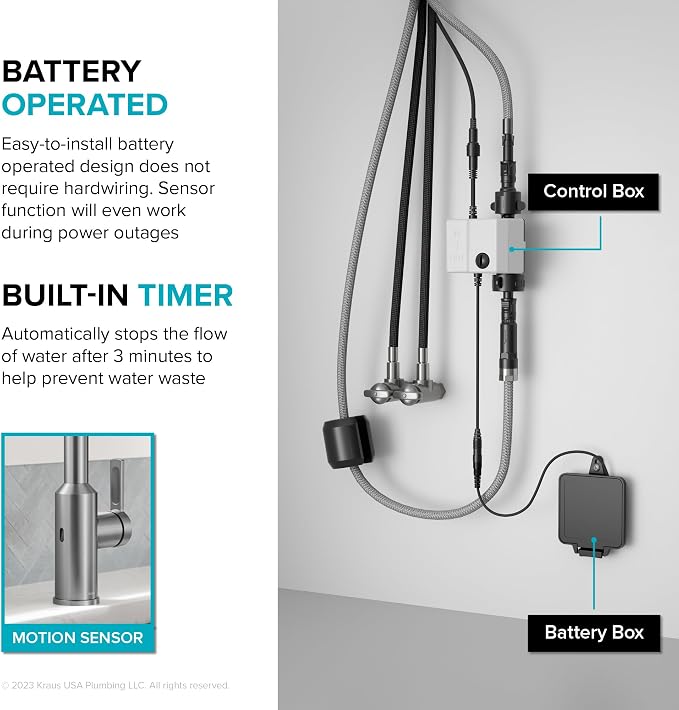 BATTERY OPERATED

Easy-to-install battery operated design does not require hardwiring. Sensor function will even work during power outages

BUILT-IN TIMER

Automatically stops the flow of water after 3 minutes to help prevent water waste

MOTION SENSOR

© 2023 Kraus USA Plumbing LLC. All rights reserved.

Control Box

Battery Box